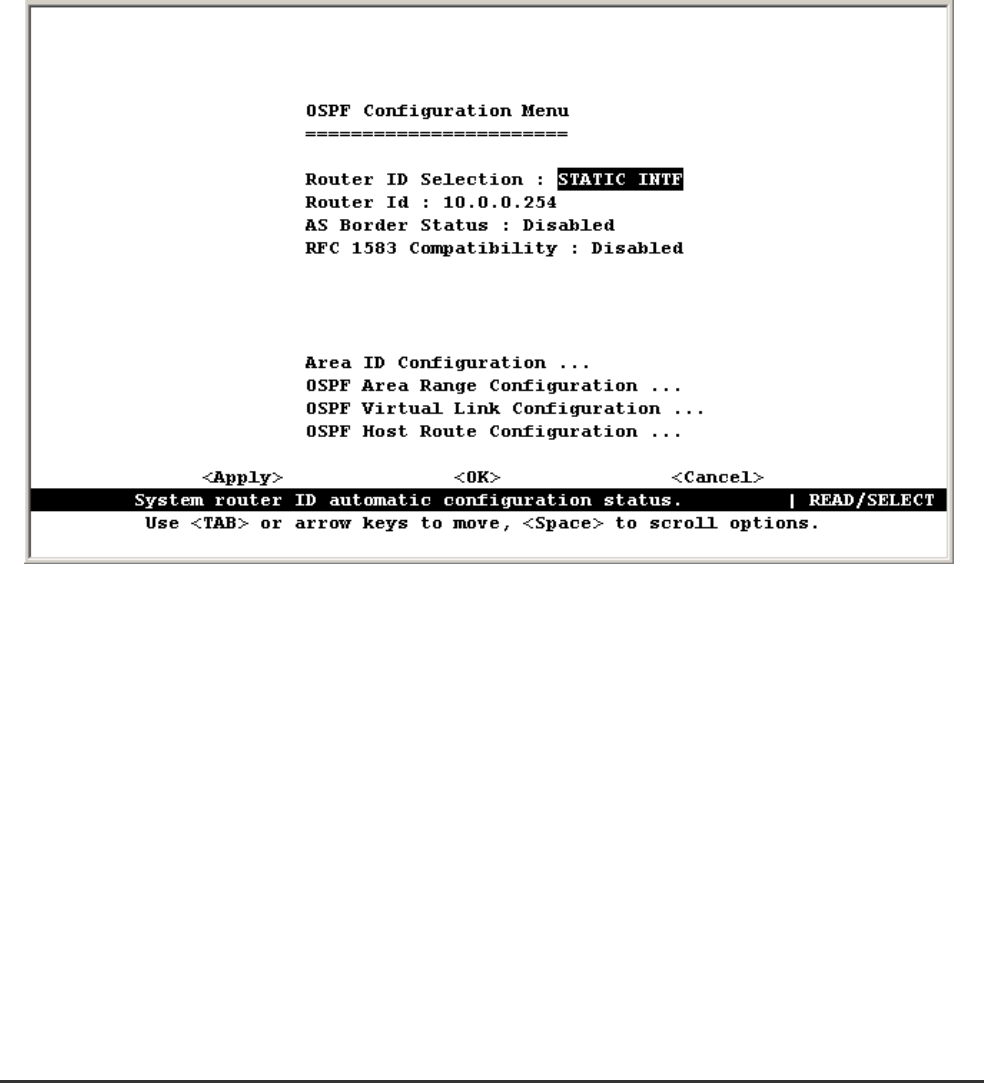 OSPF Configuration Menu
=======================

Router ID Selection : STATIC INTF
Router Id : 10.0.0.254
AS Border Status : Disabled
RFC 1583 Compatibility : Disabled

Area ID Configuration ...
OSPF Area Range Configuration ...
OSPF Virtual Link Configuration ...
OSPF Host Route Configuration ...

<Apply> <OK> <Cancel>
System router ID automatic configuration status. | READ/SELECT
Use <TAB> or arrow keys to move, <Space> to scroll options.